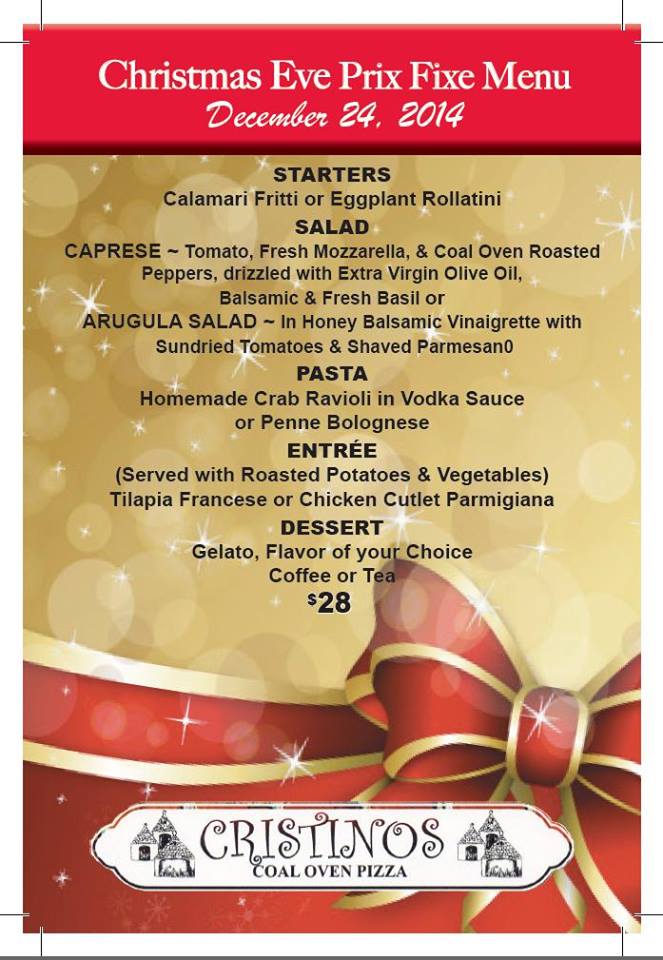 Christmas Eve Prix Fixe Menu
December 24, 2014

STARTERS
Calamari Fritti or Eggplant Rollatini

SALAD
CAPRESE ~ Tomato, Fresh Mozzarella, & Coal Oven Roasted Peppers, drizzled with Extra Virgin Olive Oil, Balsamic & Fresh Basil or
ARUGULA SALAD ~ In Honey Balsamic Vinaigrette with Sundried Tomatoes & Shaved Parmesan0

PASTA
Homemade Crab Ravioli in Vodka Sauce or Penne Bolognese

ENTRÉE
(Served with Roasted Potatoes & Vegetables)
Tilapia Francese or Chicken Cutlet Parmigiana

DESSERT
Gelato, Flavor of your Choice
Coffee or Tea
$28

CRISTINOS
COAL OVEN PIZZA